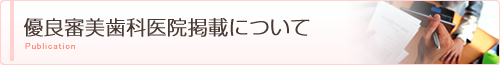 優良審美歯科医院掲載について
Publication